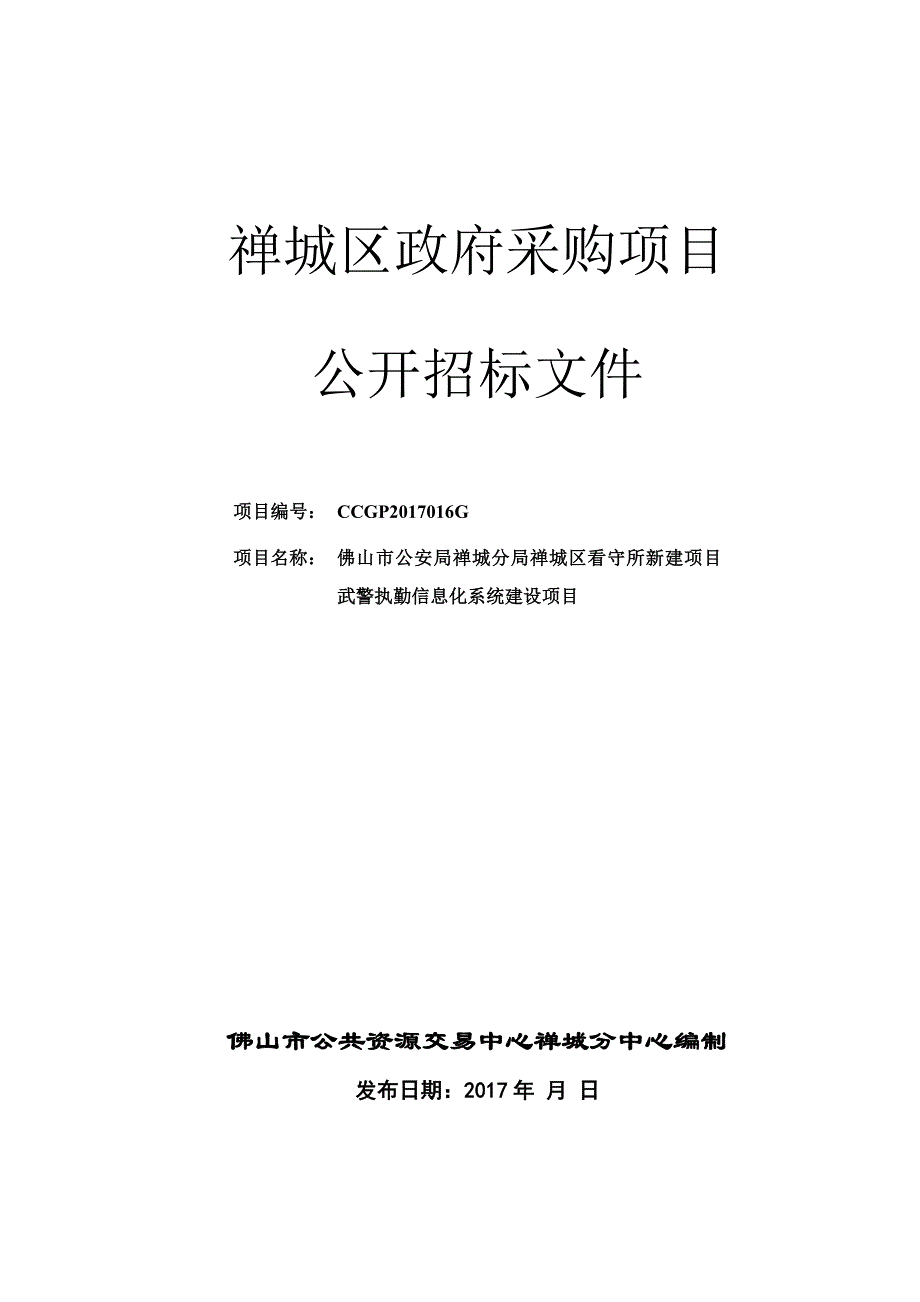 禅城区政府采购项目

公开招标文件

项目编号： CCGP2017016G

项目名称： 佛山市公安局禅城分局禅城区看守所新建项目武警执勤信息化系统建设项目

佛山市公共资源交易中心禅城分中心编制

发布日期：2017 年 月 日